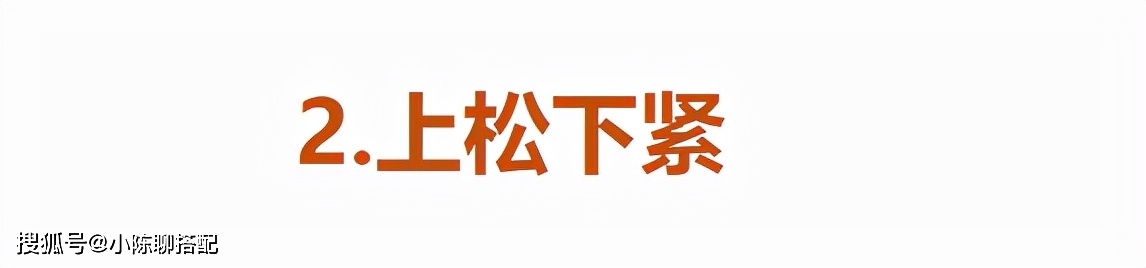 2.上松下紧

搜狐号@小陈聊搭配